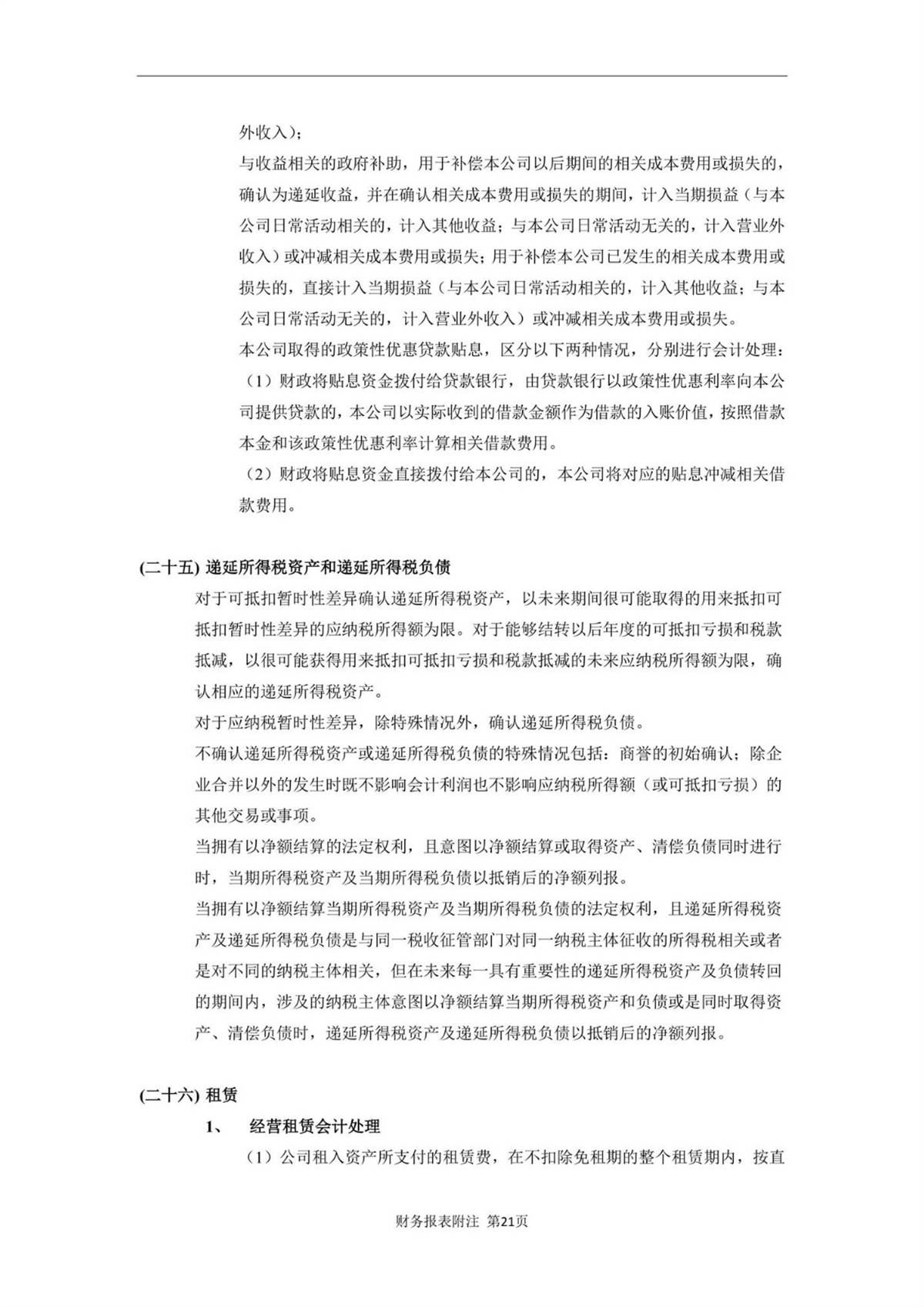 外收入）；

与收益相关的政府补助，用于补偿本公司以后期间的相关成本费用或损失的，确认为递延收益，并在确认相关成本费用或损失的期间，计入当期损益（与本公司日常活动相关的，计入其他收益；与本公司日常活动无关的，计入营业外收入）或冲减相关成本费用或损失；用于补偿本公司已发生的相关成本费用或损失的，直接计入当期损益（与本公司日常活动相关的，计入其他收益；与本公司日常活动无关的，计入营业外收入）或冲减相关成本费用或损失。

本公司取得的政策性优惠贷款贴息，区分以下两种情况，分别进行会计处理：

（1）财政将贴息资金拨付给贷款银行，由贷款银行以政策性优惠利率向本公司提供贷款的，本公司以实际收到的借款金额作为借款的入账价值，按照借款本金和该政策性优惠利率计算相关借款费用。

（2）财政将贴息资金直接拨付给本公司的，本公司将对应的贴息冲减相关借款费用。

(二十五) 递延所得税资产和递延所得税负债

对于可抵扣暂时性差异确认递延所得税资产，以未来期间很可能取得的用来抵扣可抵扣暂时性差异的应纳税所得额为限。对于能够结转以后年度的可抵扣亏损和税款抵减，以很可能获得用来抵扣可抵扣亏损和税款抵减的未来应纳税所得额为限，确认相应的递延所得税资产。

对于应纳税暂时性差异，除特殊情况外，确认递延所得税负债。

不确认递延所得税资产或递延所得税负债的特殊情况包括：商誉的初始确认；除企业合并以外的发生时既不影响会计利润也不影响应纳税所得额（或可抵扣亏损）的其他交易或事项。

当拥有以净额结算的法定权利，且意图以净额结算或取得资产、清偿负债同时进行时，当期所得税资产及当期所得税负债以抵销后的净额列报。

当拥有以净额结算当期所得税资产及当期所得税负债的法定权利，且递延所得税资产及递延所得税负债是与同一税收征管部门对同一纳税主体征收的所得税相关或者是对不同的纳税主体相关，但在未来每一具有重要性的递延所得税资产及负债转回的期间内，涉及的纳税主体意图以净额结算当期所得税资产和负债或是同时取得资产、清偿负债时，递延所得税资产及递延所得税负债以抵销后的净额列报。

(二十六) 租赁

1、 经营租赁会计处理

（1）公司租入资产所支付的租赁费，在不扣除免租期的整个租赁期内，按直

财务报表附注 第21页